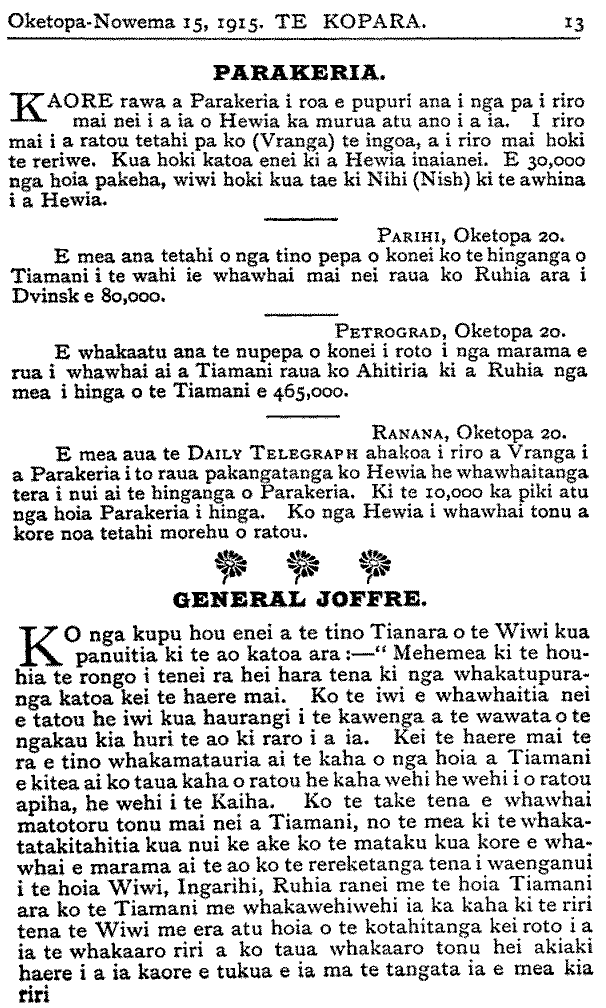 Oketopa-Nowema 15, 1915. TE KOPARA. 13

PARAKERIA.

KAORE rawa a Parakeria i roa e pupuri ana i nga pa i riro mai nei i a ia o Hewia ka murua atu ano i a ia. I riro mai i a ratou tetahi pa ko (Vranga) te ingoa, a i riro mai hoki te reriwe. Kua hoki katoa enei ki a Hewia inaianei. E 30,000 nga hoia pakeha, wiwi hoki kua tae ki Nihi (Nish) ki te awhina i a Hewia.

PARIHI, Oketopa 20.

E mea ana tetahi o nga tino pepa o konei ko te hinganga o Tiamani i te wahi ie whawhai mai nei raua ko Ruhia ara i Dvinsk e 80,000.

PETROGRAD, Oketopa 20.

E whakaatu ana te nupepa o konei i roto i nga marama e rua i whawhai ai a Tiamani raua ko Ahitiria ki a Ruhia nga mea i hinga o te Tiamani e 465,000.

RANANA, Oketopa 20.

E mea aua te DAILY TELEGRAPH ahakoa i riro a Vranga i a Parakeria i to raua pakangatanga ko Hewia he whawhaitanga tera i nui ai te hinganga o Parakeria. Ki te 10,000 ka piki atu nga hoia Parakeria i hinga. Ko nga Hewia i whawhai tonu a kore noa tetahi morehu o ratou.

GENERAL JOFFRE.

KO nga kupu hou enei a te tino Tianara o te Wiwi kua panuitia ki te ao katoa ara :—" Mehemea ki te houhia te rongo i tenei ra hei hara tena ki nga whakatupuranga katoa kei te haere mai. Ko te iwi e whawhaitia nei e tatou he iwi kua haurangi i te kawenga a te wawata o te ngakau kia huri te ao ki raro i a ia. Kei te haere mai te ra e tino whakamatauria ai te kaha o nga hoia a Tiamani e kitea ai ko taua kaha o ratou he kaha wehi he wehi i o ratou apiha, he wehi i te Kaiha. Ko te take tena e whawhai matotoru tonu mai nei a Tiamani, no te mea ki te whakatatakitahitia kua nui ke ake ko te mataku kua kore e whawhai e marama ai te ao ko te rereketanga tena i waenganui i te hoia Wiwi, Ingarihi, Ruhia ranei me te hoia Tiamani ara ko te Tiamani me whakawehiwehi ia ka kaha ki te riri tena te Wiwi me era atu hoia o te kotahitanga kei roto i a ia te whakaaro riri a ko taua whakaaro tonu hei akiaki haere i a ia kaore e tukua e ia ma te tangata ia e mea kia riri